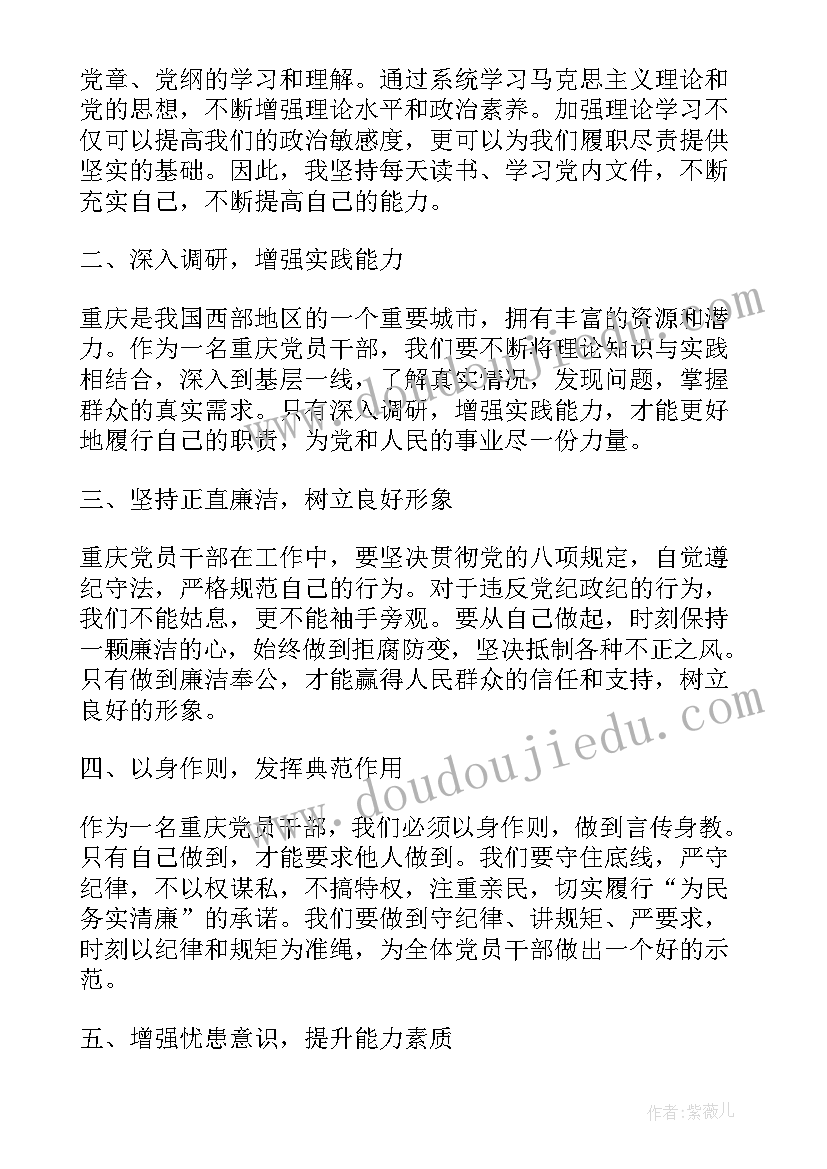 党章、党纲的学习和理解。通过系统学习马克思主义理论和党的思想，不断增强理论水平和政治素养。加强理论学习不仅可以提高我们的政治敏感度，更可以为我们履职尽责提供坚实的基础。因此，我坚持每天读书、学习党内文件，不断充实自己，不断提高自己的能力。

二、深入调研，增强实践能力

重庆是我国西部地区的一个重要城市，拥有丰富的资源和潜力。作为一名重庆党员干部，我们要不断将理论知识与实践相结合，深入到基层一线，了解真实情况，发现问题，掌握群众的真实需求。只有深入调研，增强实践能力，才能更好地履行自己的职责，为党和人民的事业尽一份力量。

三、坚持正直廉洁，树立良好形象

重庆党员干部在工作中，要坚决贯彻党的八项规定，自觉遵纪守法，严格规范自己的行为。对于违反党纪政纪的行为，我们不能姑息，更不能袖手旁观。要从自己做起，时刻保持一颗廉洁的心，始终做到拒腐防变，坚决抵制各种不正之风。只有做到廉洁奉公，才能赢得人民群众的信任和支持，树立良好的形象。

四、以身作则，发挥典范作用

作为一名重庆党员干部，我们必须以身作则，做到言传身教。只有自己做到，才能要求他人做到。我们要守住底线，严守纪律，不以权谋私，不搞特权，注重亲民，切实履行“为民务实清廉”的承诺。我们要做到守纪律、讲规矩、严要求，时刻以纪律和规矩为准绳，为全体党员干部做出一个好的示范。

五、增强忧患意识，提升能力素质

www.doudoujiedu.com

作者:紫薇儿